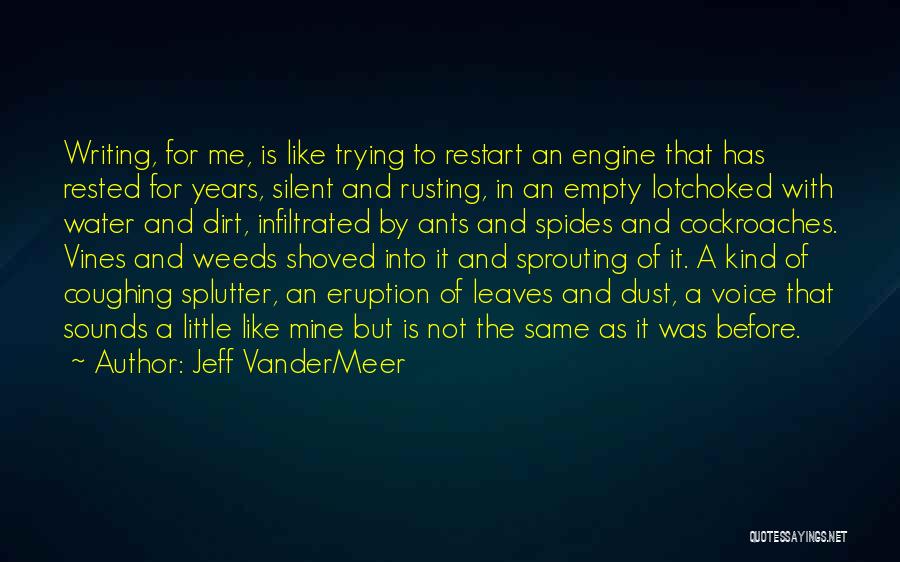 Writing, for me, is like trying to restart an engine that has rested for years, silent and rusting, in an empty lotchoked with water and dirt, infiltrated by ants and spides and cockroaches. Vines and weeds shoved into it and sprouting of it. A kind of coughing splutter, an eruption of leaves and dust, a voice that sounds a little like mine but is not the same as it was before.
~ Author: Jeff VanderMeer

QUOTESSAYINGS.NET